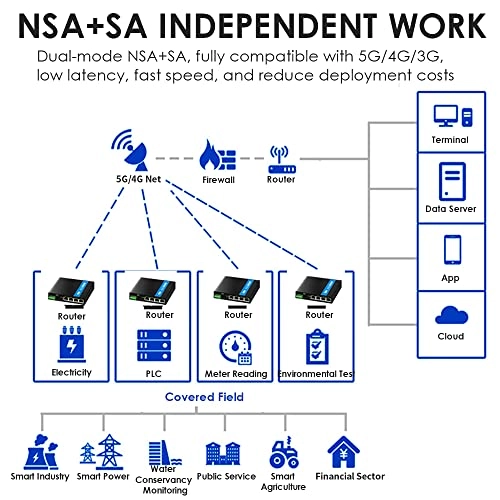 NSA+SA INDEPENDENT WORK

Dual-mode NSA+SA, fully compatible with 5G/4G/3G, low latency, fast speed, and reduce deployment costs

5G/4G Net

Firewall

Router

Terminal

Data Server

App

Cloud

Router

Electricity

Router

PLC

Router

Meter Reading

Router

Environmental Tes

Covered Field

Smart Industry

Smart Power

Water Conservancy Monitoring

Public Service

Smart Agriculture

Financial Sector